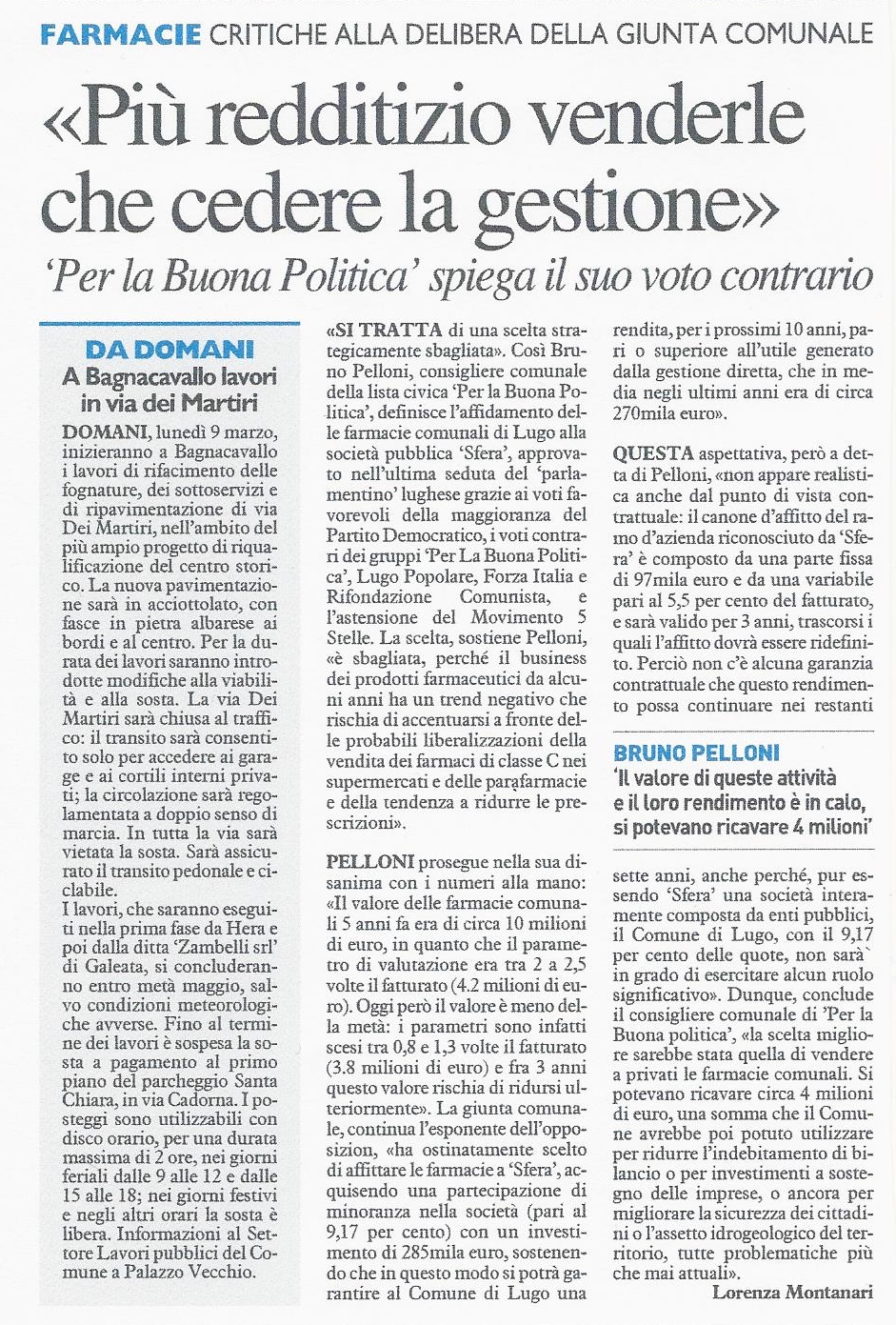 FARMACIE CRITICHE ALLA DELIBERA DELLA GIUNTA COMUNALE

«Più redditizio venderle che cedere la gestione»

'Per la Buona Politica' spiega il suo voto contrario

DA DOMANI

A Bagnacavallo lavori in via dei Martiri

DOMANI, lunedì 9 marzo, inizieranno a Bagnacavallo i lavori di rifacimento delle fognature, dei sottoservizi e di ripavimentazione di via Dei Martiri, nell'ambito del più ampio progetto di riqualificazione del centro storico. La nuova pavimentazione sarà in acciottolato, con fasce in pietra albarese ai bordi e al centro. Per la durata dei lavori saranno introdotte modifiche alla viabilità e alla sosta. La via Dei Martiri sarà chiusa al traffico: il transito sarà consentito solo per accedere ai garage e ai cortili interni privati; la circolazione sarà regolamentata a doppio senso di marcia. In tutta la via sarà vietata la sosta. Sarà assicurato il transito pedonale e ciclabile.
I lavori, che saranno eseguiti nella prima fase da Hera e poi dalla ditta 'Zambelli srl' di Galeata, si concluderanno entro metà maggio, salvo condizioni meteorologiche avverse. Fino al termine dei lavori è sospesa la sosta a pagamento al primo piano del parcheggio Santa Chiara, in via Cadorna. I posteggi sono utilizzabili con disco orario, per una durata massima di 2 ore, nei giorni feriali dalle 9 alle 12 e dalle 15 alle 18; nei giorni festivi e negli altri orari la sosta è libera. Informazioni al Settore Lavori pubblici del Comune a Palazzo Vecchio.

«SI TRATTA di una scelta strategicamente sbagliata». Così Bruno Pelloni, consigliere comunale della lista civica 'Per la Buona Politica', definisce l'affidamento delle farmacie comunali di Lugo alla società pubblica 'Sfera', approvato nell'ultima seduta del 'parlamentino' lughese grazie ai voti favorevoli della maggioranza del Partito Democratico, i voti contrari dei gruppi 'Per La Buona Politica', Lugo Popolare, Forza Italia e Rifondazione Comunista, e l'astensione del Movimento 5 Stelle. La scelta, sostiene Pelloni, «è sbagliata, perché il business dei prodotti farmaceutici da alcuni anni ha un trend negativo che rischia di accentuarsi a fronte delle probabili liberalizzazioni della vendita dei farmaci di classe C nei supermercati e delle parafarmacie e della tendenza a ridurre le prescrizioni».

PELLONI prosegue nella sua disanima con i numeri alla mano: «Il valore delle farmacie comunali 5 anni fa era di circa 10 milioni di euro, in quanto che il parametro di valutazione era tra 2 a 2,5 volte il fatturato (4.2 milioni di euro). Oggi però il valore è meno della metà: i parametri sono infatti scesi tra 0,8 e 1,3 volte il fatturato (3.8 milioni di euro) e fra 3 anni questo valore rischia di ridursi ulteriormente». La giunta comunale, continua l'esponente dell'opposizion, «ha ostinatamente scelto di affittare le farmacie a 'Sfera', acquisendo una partecipazione di minoranza nella società (pari al 9,17 per cento) con un investimento di 285mila euro, sostenendo che in questo modo si potrà garantire al Comune di Lugo una rendita, per i prossimi 10 anni, pari o superiore all'utile generato dalla gestione diretta, che in media negli ultimi anni era di circa 270mila euro».

QUESTA aspettativa, però a detta di Pelloni, «non appare realistica anche dal punto di vista contrattuale: il canone d'affitto del ramo d'azienda riconosciuto da 'Sfera' è composto da una parte fissa di 97mila euro e da una variabile pari al 5,5 per cento del fatturato, e sarà valido per 3 anni, trascorsi i quali l'affitto dovrà essere ridefinito. Perciò non c'è alcuna garanzia contrattuale che questo rendimento possa continuare nei restanti

BRUNO PELLONI

'Il valore di queste attività e il loro rendimento è in calo, si potevano ricavare 4 milioni'

sette anni, anche perché, pur essendo 'Sfera' una società interamente composta da enti pubblici, il Comune di Lugo, con il 9,17 per cento delle quote, non sarà in grado di esercitare alcun ruolo significativo». Dunque, conclude il consigliere comunale di 'Per la Buona politica', «la scelta migliore sarebbe stata quella di vendere a privati le farmacie comunali. Si potevano ricavare circa 4 milioni di euro, una somma che il Comune avrebbe poi potuto utilizzare per ridurre l'indebitamento di bilancio o per investimenti a sostegno delle imprese, o ancora per migliorare la sicurezza dei cittadini o l'assetto idrogeologico del territorio, tutte problematiche più che mai attuali».

Lorenza Montanari